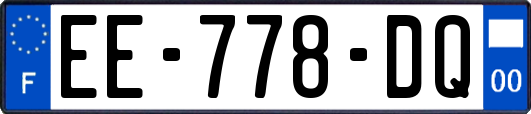 F
EE-778-DQ
00